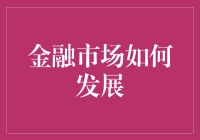 金融市场如何发展